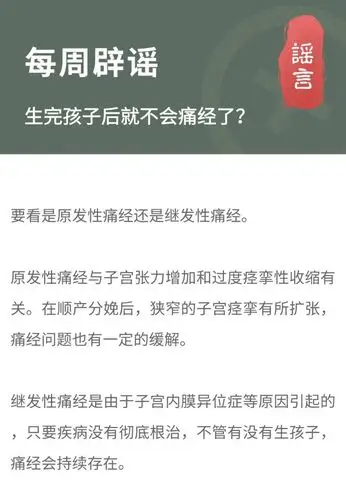 每周辟谣

谣言

生完孩子后就不会痛经了？

要看是原发性痛经还是继发性痛经。

原发性痛经与子宫张力增加和过度痉挛性收缩有关。在顺产分娩后，狭窄的子宫痉挛有所扩张，痛经问题也有一定的缓解。

继发性痛经是由于子宫内膜异位症等原因引起的，只要疾病没有彻底根治，不管有没有生孩子，痛经会持续存在。